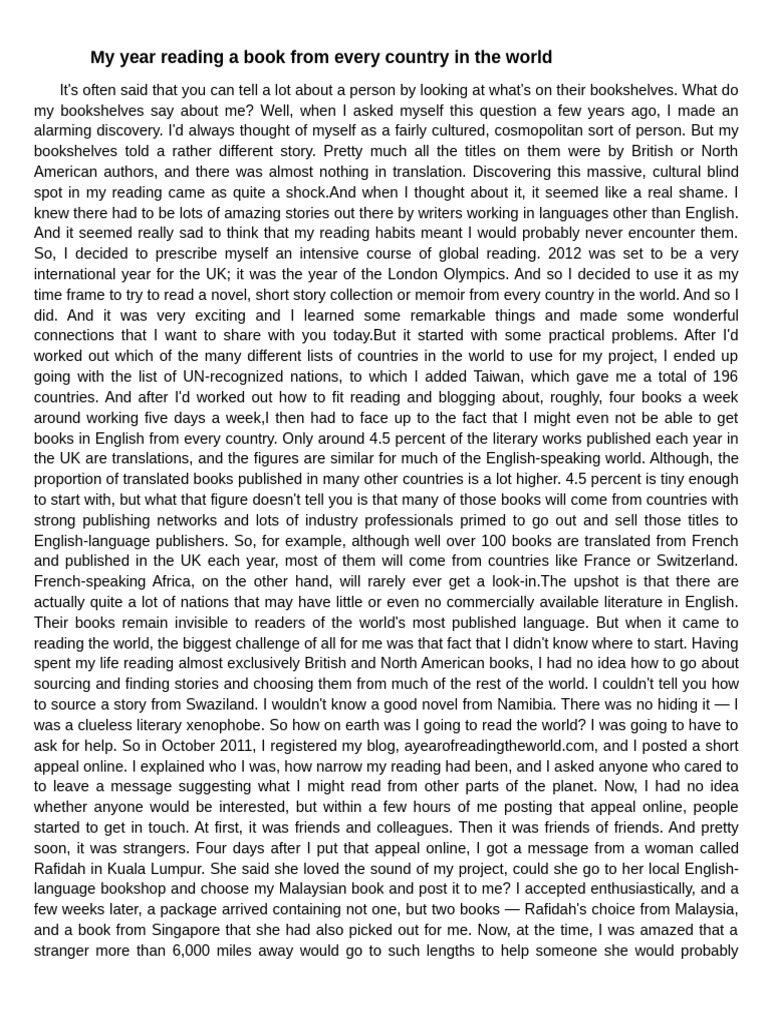 My year reading a book from every country in the world

It's often said that you can tell a lot about a person by looking at what's on their bookshelves. What do my bookshelves say about me? Well, when I asked myself this question a few years ago, I made an alarming discovery. I'd always thought of myself as a fairly cultured, cosmopolitan sort of person. But my bookshelves told a rather different story. Pretty much all the titles on them were by British or North American authors, and there was almost nothing in translation. Discovering this massive, cultural blind spot in my reading came as quite a shock.And when I thought about it, it seemed like a real shame. I knew there had to be lots of amazing stories out there by writers working in languages other than English. And it seemed really sad to think that my reading habits meant I would probably never encounter them. So, I decided to prescribe myself an intensive course of global reading. 2012 was set to be a very international year for the UK; it was the year of the London Olympics. And so I decided to use it as my time frame to try to read a novel, short story collection or memoir from every country in the world. And so I did. And it was very exciting and I learned some remarkable things and made some wonderful connections that I want to share with you today.But it started with some practical problems. After I'd worked out which of the many different lists of countries in the world to use for my project, I ended up going with the list of UN-recognized nations, to which I added Taiwan, which gave me a total of 196 countries. And after I'd worked out how to fit reading and blogging about, roughly, four books a week around working five days a week,I then had to face up to the fact that I might even not be able to get books in English from every country. Only around 4.5 percent of the literary works published each year in the UK are translations, and the figures are similar for much of the English-speaking world. Although, the proportion of translated books published in many other countries is a lot higher. 4.5 percent is tiny enough to start with, but what that figure doesn't tell you is that many of those books will come from countries with strong publishing networks and lots of industry professionals primed to go out and sell those titles to English-language publishers. So, for example, although well over 100 books are translated from French and published in the UK each year, most of them will come from countries like France or Switzerland. French-speaking Africa, on the other hand, will rarely ever get a look-in.The upshot is that there are actually quite a lot of nations that may have little or even no commercially available literature in English. Their books remain invisible to readers of the world's most published language. But when it came to reading the world, the biggest challenge of all for me was that fact that I didn't know where to start. Having spent my life reading almost exclusively British and North American books, I had no idea how to go about sourcing and finding stories and choosing them from much of the rest of the world. I couldn't tell you how to source a story from Swaziland. I wouldn't know a good novel from Namibia. There was no hiding it — I was a clueless literary xenophobe. So how on earth was I going to read the world? I was going to have to ask for help. So in October 2011, I registered my blog, ayearofreadingtheworld.com, and I posted a short appeal online. I explained who I was, how narrow my reading had been, and I asked anyone who cared to to leave a message suggesting what I might read from other parts of the planet. Now, I had no idea whether anyone would be interested, but within a few hours of me posting that appeal online, people started to get in touch. At first, it was friends and colleagues. Then it was friends of friends. And pretty soon, it was strangers. Four days after I put that appeal online, I got a message from a woman called Rafidah in Kuala Lumpur. She said she loved the sound of my project, could she go to her local English-language bookshop and choose my Malaysian book and post it to me? I accepted enthusiastically, and a few weeks later, a package arrived containing not one, but two books — Rafidah's choice from Malaysia, and a book from Singapore that she had also picked out for me. Now, at the time, I was amazed that a stranger more than 6,000 miles away would go to such lengths to help someone she would probably